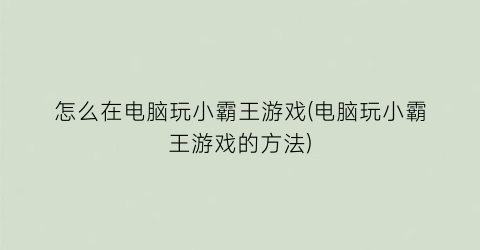 怎么在电脑玩小霸王游戏(电脑玩小霸王游戏的方法)